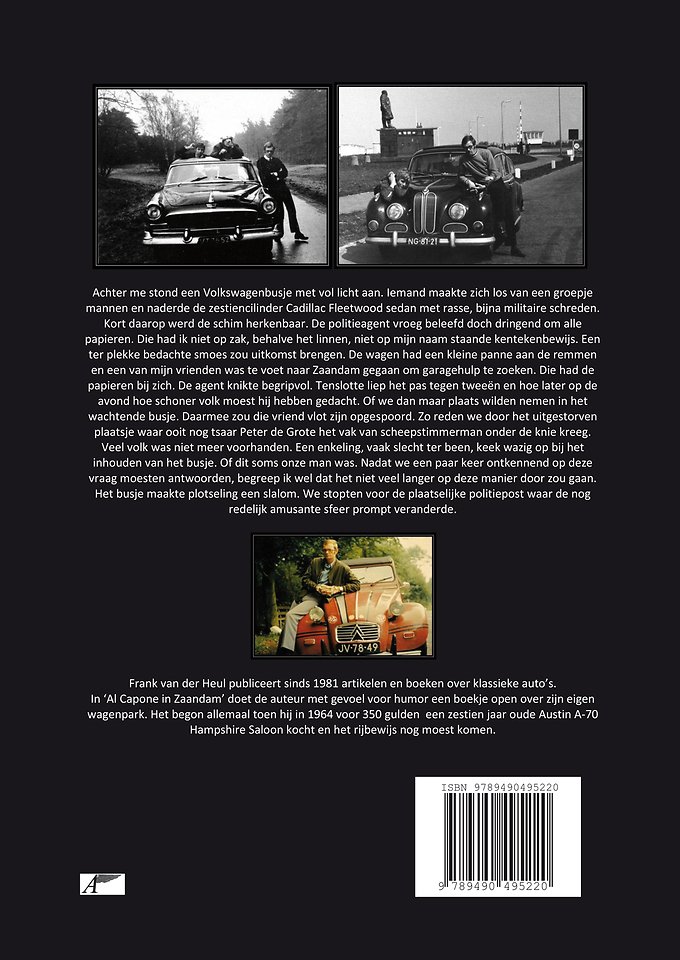 NG-81-21

Achter me stond een Volkswagenbusje met vol licht aan. Iemand maakte zich los van een groepje mannen en naderde de zestiencilinder Cadillac Fleetwood sedan met rasse, bijna militaire schreden. Kort daarop werd de schim herkenbaar. De politieagent vroeg beleefd doch dringend om alle papieren. Die had ik niet op zak, behalve het linnen, niet op mijn naam staande kentekenbewijs. Een ter plekke bedachte smoes zou uitkomst brengen. De wagen had een kleine panne aan de remmen en een van mijn vrienden was te voet naar Zaandam gegaan om garagehulp te zoeken. Die had de papieren bij zich. De agent knikte begripvol. Tenslotte liep het pas tegen tweeën en hoe later op de avond hoe schoner volk moest hij hebben gedacht. Of we dan maar plaats wilden nemen in het wachtende busje. Daarmee zou die vriend vlot zijn opgespoord. Zo reden we door het uitgestorven plaatsje waar ooit nog tsaar Peter de Grote het vak van scheepstimmerman onder de knie kreeg. Veel volk was niet meer voorhanden. Een enkeling, vaak slecht ter been, keek wazig op bij het inhouden van het busje. Of dit soms onze man was. Nadat we een paar keer ontkennend op deze vraag moesten antwoorden, begreep ik wel dat het niet veel langer op deze manier door zou gaan. Het busje maakte plotseling een slalom. We stopten voor de plaatselijke politiepost waar de nog redelijk amusante sfeer prompt veranderde.

JV-78-49

Frank van der Heul publiceert sinds 1981 artikelen en boeken over klassieke auto's. In 'Al Capone in Zaandam' doet de auteur met gevoel voor humor een boekje open over zijn eigen wagenpark. Het begon allemaal toen hij in 1964 voor 350 gulden een zestien jaar oude Austin A-70 Hampshire Saloon kocht en het rijbewijs nog moest komen.

ISBN 9789490495220

9 789490 495220

A